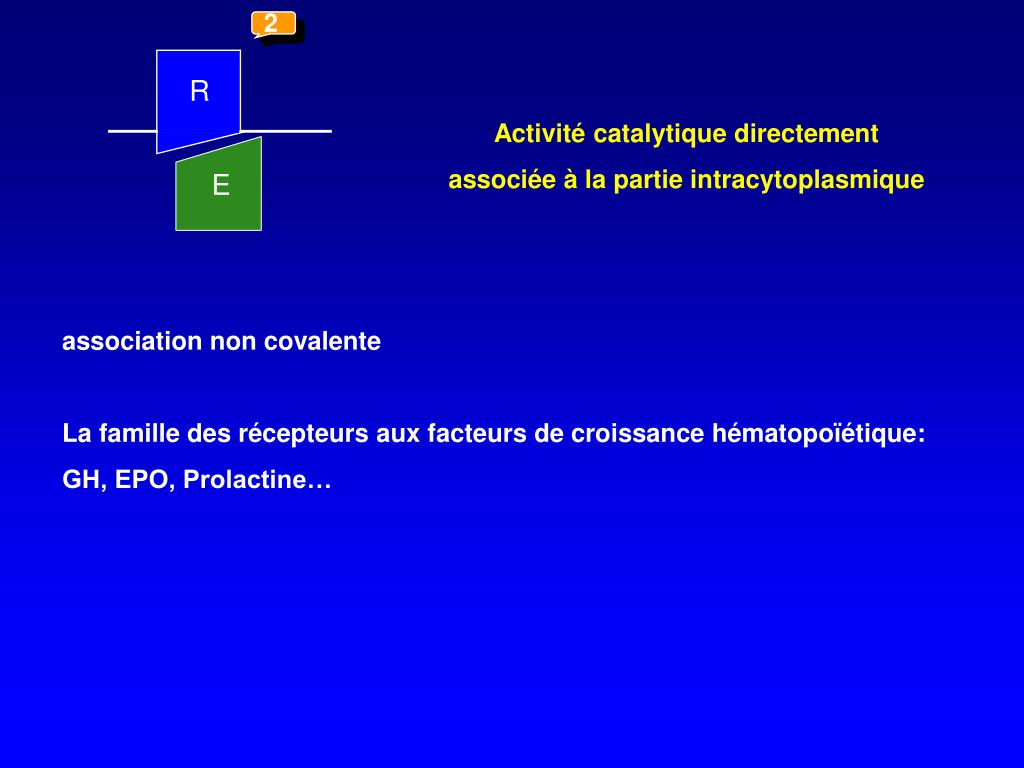 2

R

E

Activité catalytique directement associée à la partie intracytoplasmique

association non covalente

La famille des récepteurs aux facteurs de croissance hématopoïétique: GH, EPO, Prolactine…